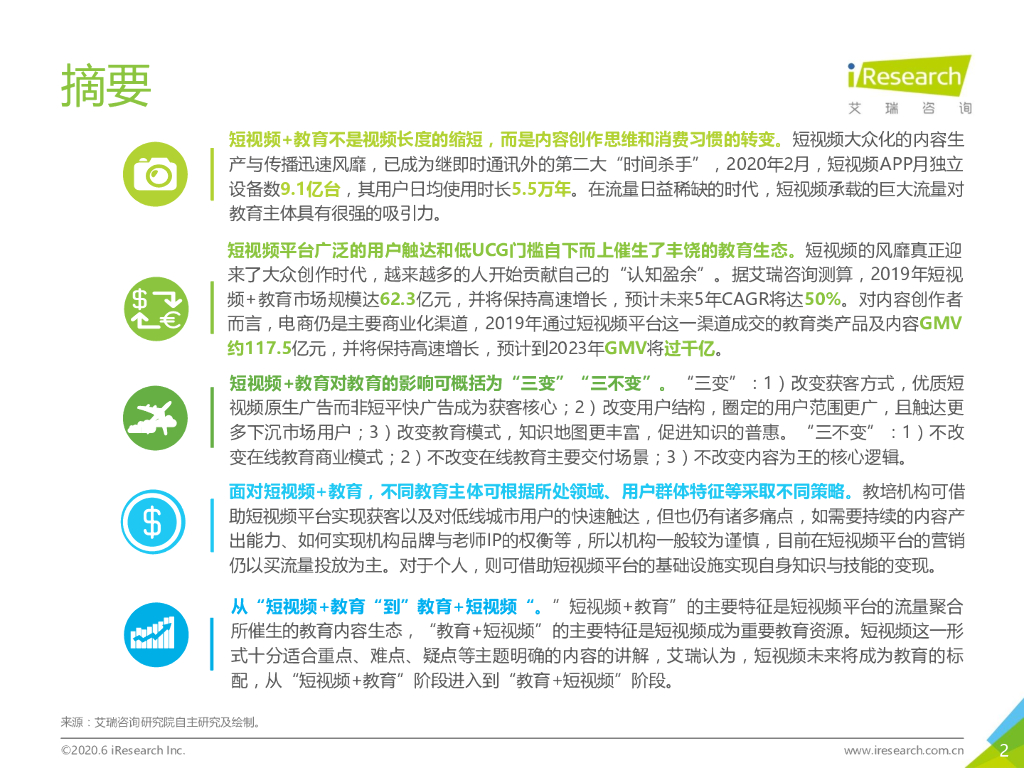 摘要

iResearch
艾瑞咨询

短视频+教育不是视频长度的缩短，而是内容创作思维和消费习惯的转变。短视频大众化的内容生产与传播迅速风靡，已成为继即时通讯外的第二大“时间杀手”，2020年2月，短视频APP月独立设备数9.1亿台，其用户日均使用时长5.5万年。在流量日益稀缺的时代，短视频承载的巨大流量对教育主体具有很强的吸引力。

短视频平台广泛的用户触达和低UCG门槛自下而上催生了丰饶的教育生态。短视频的风靡真正迎来了大众创作时代，越来越多的人开始贡献自己的“认知盈余”。据艾瑞咨询测算，2019年短视频+教育市场规模达62.3亿元，并将保持高速增长，预计未来5年CAGR将达50%。对内容创作者而言，电商仍是主要商业化渠道，2019年通过短视频平台这一渠道成交的教育类产品及内容GMV约117.5亿元，并将保持高速增长，预计到2023年GMV将过千亿。

短视频+教育对教育的影响可概括为“三变”“三不变”。“三变”：1）改变获客方式，优质短视频原生广告而非短平快广告成为获客核心；2）改变用户结构，圈定的用户范围更广，且触达更多下沉市场用户；3）改变教育模式，知识地图更丰富，促进知识的普惠。“三不变”：1）不改变在线教育商业模式；2）不改变在线教育主要交付场景；3）不改变内容为王的核心逻辑。

面对短视频+教育，不同教育主体可根据所处领域、用户群体特征等采取不同策略。教培机构可借助短视频平台实现获客以及对低线城市用户的快速触达，但也仍有诸多痛点，如需要持续的内容产出能力、如何实现机构品牌与老师IP的权衡等，所以机构一般较为谨慎，目前在短视频平台的营销仍以买流量投放为主。对于个人，则可借助短视频平台的基础设施实现自身知识与技能的变现。

从“短视频+教育“到”教育+短视频“。”短视频+教育”的主要特征是短视频平台的流量聚合所催生的教育内容生态，“教育+短视频”的主要特征是短视频成为重要教育资源。短视频这一形式十分适合重点、难点、疑点等主题明确的内容的讲解，艾瑞认为，短视频未来将成为教育的标配，从“短视频+教育”阶段进入到“教育+短视频”阶段。

来源：艾瑞咨询研究院自主研究及绘制。

©2020.6 iResearch Inc.
www.iresearch.com.cn 2